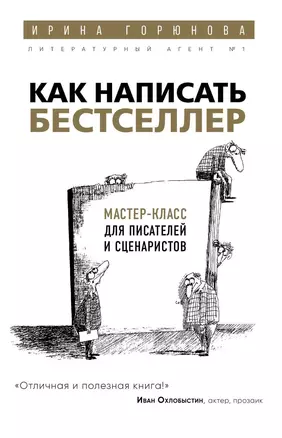 ИРИНА ГОРЮНОВА

ЛИТЕРАТУРНЫЙ АГЕНТ №1

КАК НАПИСАТЬ БЕСТСЕЛЛЕР

МАСТЕР-КЛАСС ДЛЯ ПИСАТЕЛЕЙ И СЦЕНАРИСТОВ

«Отличная и полезная книга!»
Иван Охлобыстин, актер, прозаик